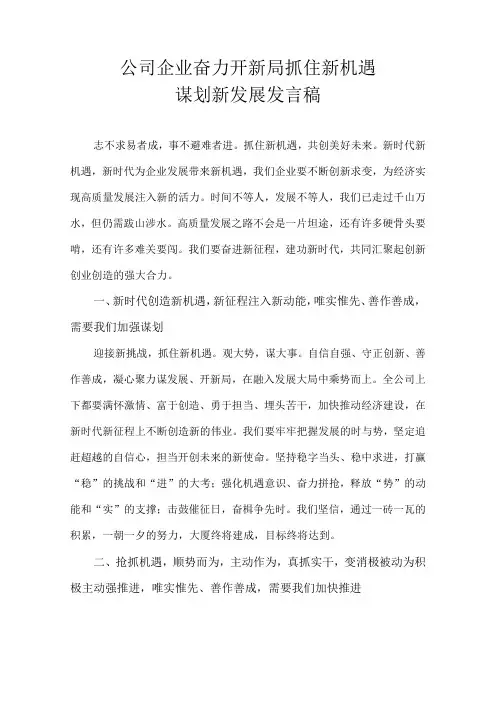 公司企业奋力开新局抓住新机遇
谋划新发展发言稿

志不求易者成，事不避难者进。抓住新机遇，共创美好未来。新时代新机遇，新时代为企业发展带来新机遇，我们企业要不断创新求变，为经济实现高质量发展注入新的活力。时间不等人，发展不等人，我们已走过千山万水，但仍需跋山涉水。高质量发展之路不会是一片坦途，还有许多硬骨头要啃，还有许多难关要闯。我们要奋进新征程，建功新时代，共同汇聚起创新创业创造的强大合力。

一、新时代创造新机遇，新征程注入新动能，唯实惟先、善作善成，需要我们加强谋划

迎接新挑战，抓住新机遇。观大势，谋大事。自信自强、守正创新、善作善成，凝心聚力谋发展、开新局，在融入发展大局中乘势而上。全公司上下都要满怀激情、富于创造、勇于担当、埋头苦干，加快推动经济建设，在新时代新征程上不断创造新的伟业。我们要牢牢把握发展的时与势，坚定追赶超越的自信心，担当开创未来的新使命。坚持稳字当头、稳中求进，打赢“稳”的挑战和“进”的大考；强化机遇意识、奋力拼抢，释放“势”的动能和“实”的支撑；击鼓催征日，奋楫争先时。我们坚信，通过一砖一瓦的积累，一朝一夕的努力，大厦终将建成，目标终将达到。

二、抢抓机遇，顺势而为，主动作为，真抓实干，变消极被动为积极主动强推进，唯实惟先、善作善成，需要我们加快推进